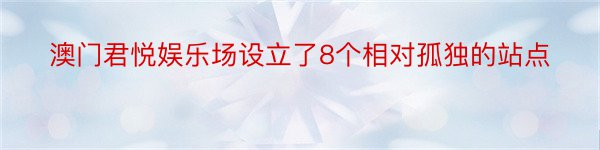 澳门君悦娱乐场设立了8个相对孤独的站点